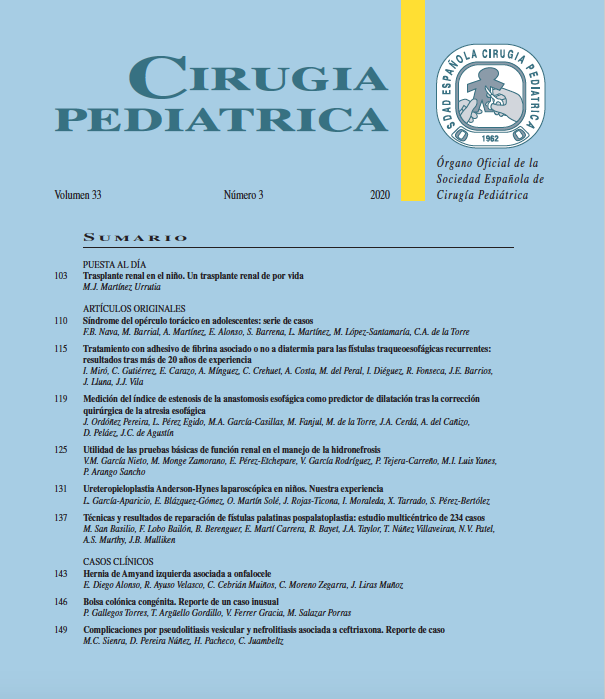 CIRUGIA PEDIATRICA

SDAD ESPAÑOLA CIRUGIA PEDIATRICA
1962

Órgano Oficial de la Sociedad Española de Cirugía Pediátrica

Volumen 33 Número 3 2020

SUMARIO

PUESTA AL DÍA
103 Trasplante renal en el niño. Un trasplante renal de por vida
M.J. Martínez Urrutia

ARTÍCULOS ORIGINALES
110 Síndrome del opérculo torácico en adolescentes: serie de casos
F.B. Nava, M. Barrial, A. Martínez, E. Alonso, S. Barrena, L. Martínez, M. López-Santamaría, C.A. de la Torre

115 Tratamiento con adhesivo de fibrina asociado o no a diatermia para las fístulas traqueoesofágicas recurrentes: resultados tras más de 20 años de experiencia
I. Miró, C. Gutiérrez, E. Carazo, A. Mínguez, C. Crehuet, A. Costa, M. del Peral, I. Diéguez, R. Fonseca, J.E. Barrios, J. Lluna, J.J. Vila

119 Medición del índice de estenosis de la anastomosis esofágica como predictor de dilatación tras la corrección quirúrgica de la atresia esofágica
J. Ordóñez Pereira, L. Pérez Egido, M.A. García-Casillas, M. Fanjul, M. de la Torre, J.A. Cerdá, A. del Cañizo, D. Peláez, J.C. de Agustín

125 Utilidad de las pruebas básicas de función renal en el manejo de la hidronefrosis
V.M. García Nieto, M. Monge Zamorano, E. Pérez-Etchepare, V. García Rodríguez, P. Tejera-Carreño, M.I. Luis Yanes, P. Arango Sancho

131 Ureteropieloplastia Anderson-Hynes laparoscópica en niños. Nuestra experiencia
L. García-Aparicio, E. Blázquez-Gómez, O. Martín Solé, J. Rojas-Ticona, I. Moraleda, X. Tarrado, S. Pérez-Bertólez

137 Técnicas y resultados de reparación de fístulas palatinas pospalatoplastia: estudio multicéntrico de 234 casos
M. San Basilio, F. Lobo Bailón, B. Berenguer, E. Martí Carrera, B. Bayet, J.A. Taylor, T. Núñez Villaveiran, N.V. Patel, A.S. Murthy, J.B. Mulliken

CASOS CLÍNICOS
143 Hernia de Amyand izquierda asociada a onfalocele
E. Diego Alonso, R. Ayuso Velasco, C. Cebrián Muiños, C. Moreno Zegarra, J. Liras Muñoz

146 Bolsa colónica congénita. Reporte de un caso inusual
P. Gallegos Torres, T. Argüello Gordillo, V. Ferrer Gracia, M. Salazar Porras

149 Complicaciones por pseudolitiasis vesicular y nefrolitiasis asociada a ceftriaxona. Reporte de caso
M.C. Sienra, D. Pereira Núñez, H. Pacheco, C. Juambeltz